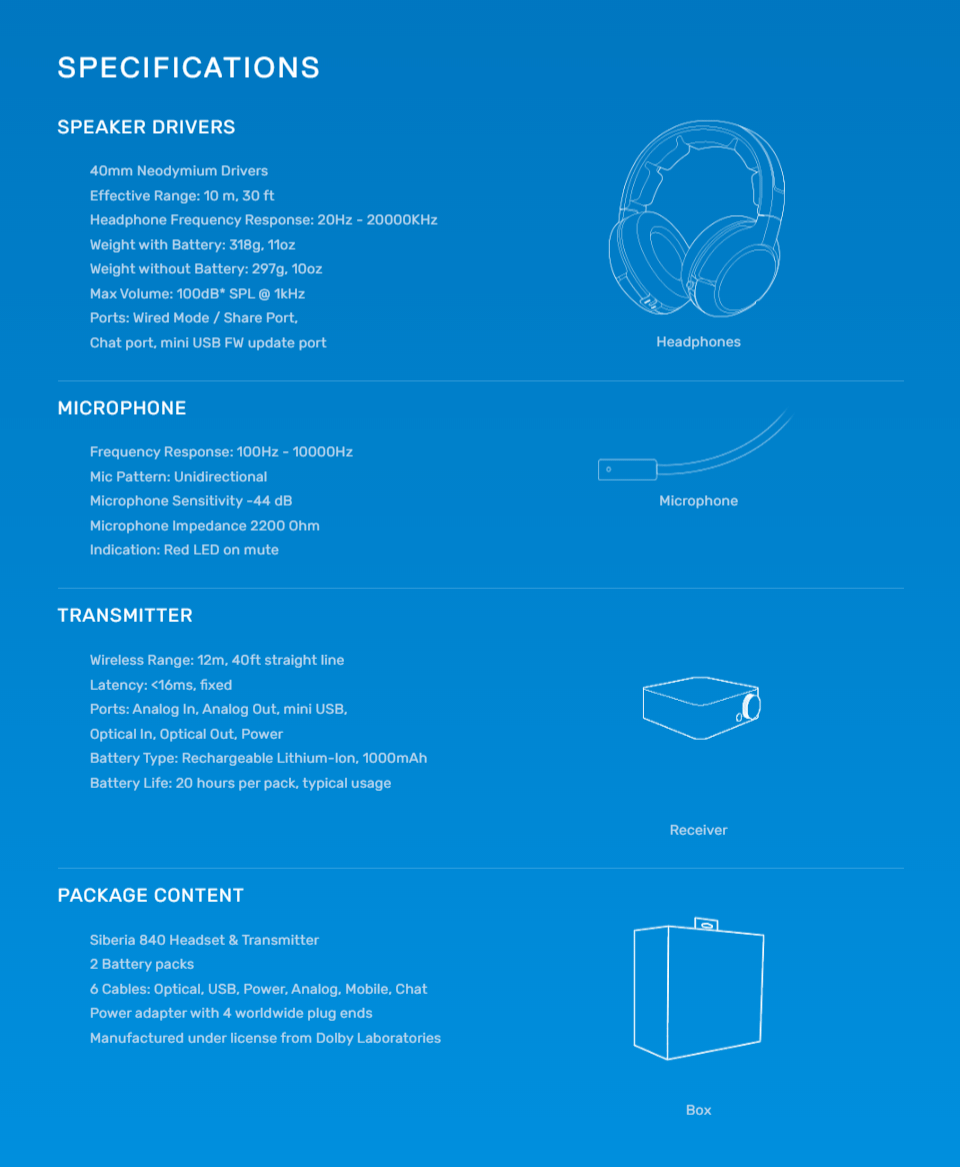 SPECIFICATIONS

SPEAKER DRIVERS

40mm Neodymium Drivers
Effective Range: 10 m, 30 ft
Headphone Frequency Response: 20Hz - 20000KHz
Weight with Battery: 318g, 11oz
Weight without Battery: 297g, 10oz
Max Volume: 100dB* SPL @ 1kHz
Ports: Wired Mode / Share Port,
Chat port, mini USB FW update port

Headphones

MICROPHONE

Frequency Response: 100Hz - 10000Hz
Mic Pattern: Unidirectional
Microphone Sensitivity -44 dB
Microphone Impedance 2200 Ohm
Indication: Red LED on mute

Microphone

TRANSMITTER

Wireless Range: 12m, 40ft straight line
Latency: <16ms, fixed
Ports: Analog In, Analog Out, mini USB,
Optical In, Optical Out, Power
Battery Type: Rechargeable Lithium-Ion, 1000mAh
Battery Life: 20 hours per pack, typical usage

Receiver

PACKAGE CONTENT

Siberia 840 Headset & Transmitter
2 Battery packs
6 Cables: Optical, USB, Power, Analog, Mobile, Chat
Power adapter with 4 worldwide plug ends
Manufactured under license from Dolby Laboratories

Box